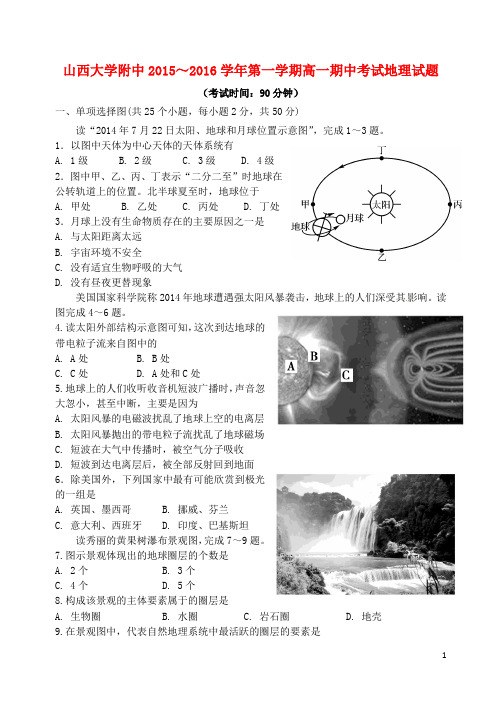 山西大学附中 2015～2016 学年第一学期高一期中考试地理试题

（考试时间：90 分钟）

一、单项选择图(共 25 个小题，每小题 2 分，共 50 分)

读“2014 年 7 月 22 日太阳、地球和月球位置示意图”，完成 1～3 题。

1．以图中天体为中心天体的天体系统有

A．1 级　　B．2 级　　C．3 级　　D．4 级

2．图中甲、乙、丙、丁表示“二分二至”时地球在公转轨道上的位置。北半球夏至时，地球位于

A．甲处　　B．乙处　　C．丙处　　D．丁处

3．月球上没有生命物质存在的主要原因之一是

A．与太阳距离太远

B．宇宙环境不安全

C．没有适宜生物呼吸的大气

D．没有昼夜更替现象

丁

甲

太阳

丙

地球

月球

乙

美国国家科学院称 2014 年地球遭遇强太阳风暴袭击，地球上的人们深受其影响。读图完成 4～6 题。

4.读太阳外部结构示意图可知，这次到达地球的带电粒子流来自图中的

A．A 处　　B．B 处

C．C 处　　D．A 处和 C 处

A

B

C

5.地球上的人们收听收音机短波广播时，声音忽大忽小，甚至中断，主要是因为

A．太阳风暴的电磁波扰乱了地球上空的电离层

B．太阳风暴抛出的带电粒子流扰乱了地球磁场

C．短波在大气中传播时，被空气分子吸收

D．短波到达电离层后，被全部反射回到地面

6．除美国外，下列国家中最有可能欣赏到极光的一组是

A．英国、墨西哥　　B．挪威、芬兰

C．意大利、西班牙　　D．印度、巴基斯坦

读秀丽的黄果树瀑布景观图，完成 7～9 题。

7.图示景观体现出的地球圈层的个数是

A．2 个　　B．3 个

C．4 个　　D．5 个

8.构成该景观的主体要素属于的圈层是

A．生物圈　　B．水圈　　C．岩石圈　　D．地壳

9.在景观图中，代表自然地理系统中最活跃的圈层的要素是

1